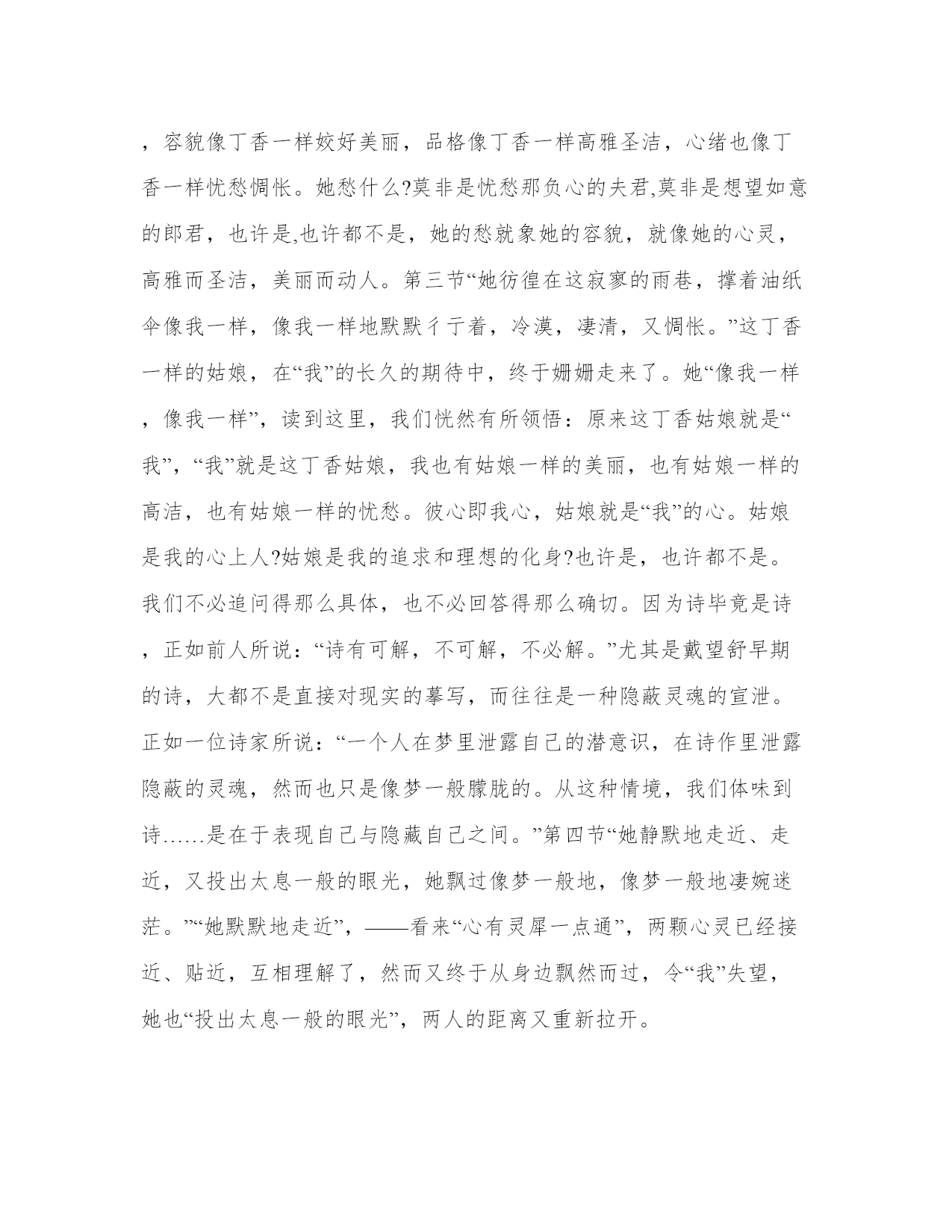 ，容貌像丁香一样姣好美丽，品格像丁香一样高雅圣洁，心绪也像丁香一样忧愁惆怅。她愁什么?莫非是忧愁那负心的夫君,莫非是想望如意的郎君，也许是,也许都不是，她的愁就象她的容貌，就像她的心灵，高雅而圣洁，美丽而动人。第三节“她彷徨在这寂寥的雨巷，撑着油纸伞像我一样，像我一样地默默彳亍着，冷漠，凄清，又惆怅。”这丁香一样的姑娘，在“我”的长久的期待中，终于姗姗走来了。她“像我一样，像我一样”，读到这里，我们恍然有所领悟：原来这丁香姑娘就是“我”，“我”就是这丁香姑娘，我也有姑娘一样的美丽，也有姑娘一样的高洁，也有姑娘一样的忧愁。彼心即我心，姑娘就是“我”的心。姑娘是我的心上人?姑娘是我的追求和理想的化身?也许是，也许都不是。我们不必追问得那么具体，也不必回答得那么确切。因为诗毕竟是诗，正如前人所说：“诗有可解，不可解，不必解。”尤其是戴望舒早期的诗，大都不是直接对现实的摹写，而往往是一种隐蔽灵魂的宣泄。正如一位诗家所说：“一个人在梦里泄露自己的潜意识，在诗作里泄露隐蔽的灵魂，然而也只是像梦一般朦胧的。从这种情境，我们体味到诗……是在于表现自己与隐藏自己之间。”第四节“她静默地走近、走近，又投出太息一般的眼光，她飘过像梦一般地，像梦一般地凄婉迷茫。”“她默默地走近”，——看来“心有灵犀一点通”，两颗心灵已经接近、贴近，互相理解了，然而又终于从身边飘然而过，令“我”失望，她也“投出太息一般的眼光”，两人的距离又重新拉开。